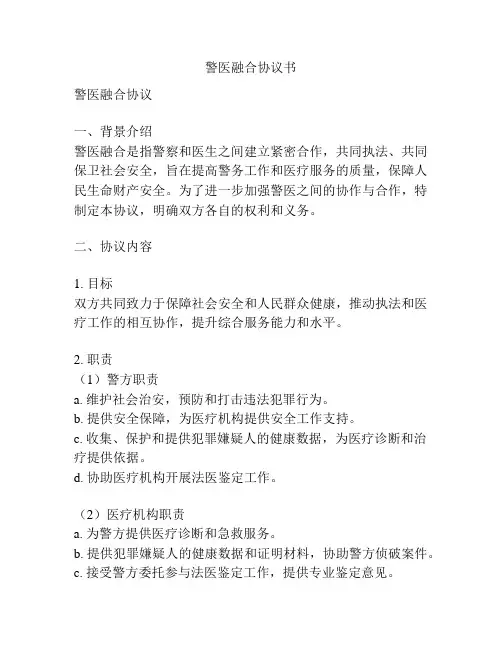 警医融合协议书

警医融合协议

一、背景介绍
警医融合是指警察和医生之间建立紧密合作，共同执法、共同保卫社会安全，旨在提高警务工作和医疗服务的质量，保障人民生命财产安全。为了进一步加强警医之间的协作与合作，特制定本协议，明确双方各自的权利和义务。

二、协议内容

1. 目标
双方共同致力于保障社会安全和人民群众健康，推动执法和医疗工作的相互协作，提升综合服务能力和水平。

2. 职责
（1）警方职责
a. 维护社会治安，预防和打击违法犯罪行为。
b. 提供安全保障，为医疗机构提供安全工作支持。
c. 收集、保护和提供犯罪嫌疑人的健康数据，为医疗诊断和治疗提供依据。
d. 协助医疗机构开展法医鉴定工作。

（2）医疗机构职责
a. 为警方提供医疗诊断和急救服务。
b. 提供犯罪嫌疑人的健康数据和证明材料，协助警方侦破案件。
c. 接受警方委托参与法医鉴定工作，提供专业鉴定意见。